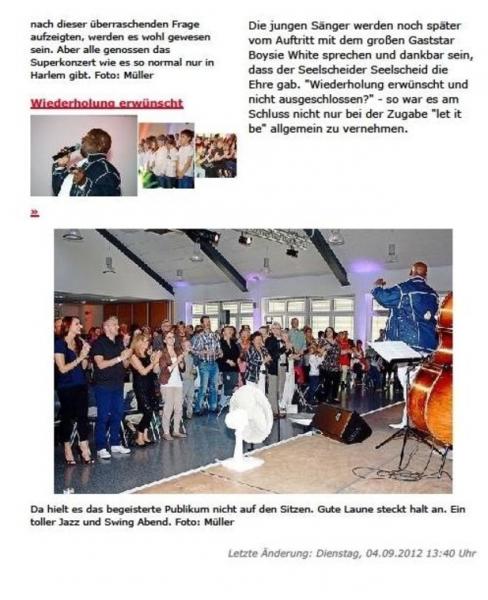 nach dieser überraschenden Frage aufzeigten, werden es wohl gewesen sein. Aber alle genossen das Superkonzert wie es so normal nur in Harlem gibt. Foto: Müller

Wiederholung erwünscht

»

Die jungen Sänger werden noch später vom Auftritt mit dem großen Gaststar Boysie White sprechen und dankbar sein, dass der Seelscheider Seelscheid die Ehre gab. "Wiederholung erwünscht und nicht ausgeschlossen?" - so war es am Schluss nicht nur bei der Zugabe "let it be" allgemein zu vernehmen.

Da hielt es das begeisterte Publikum nicht auf den Sitzen. Gute Laune steckt halt an. Ein toller Jazz und Swing Abend. Foto: Müller

Letzte Änderung: Dienstag, 04.09.2012 13:40 Uhr